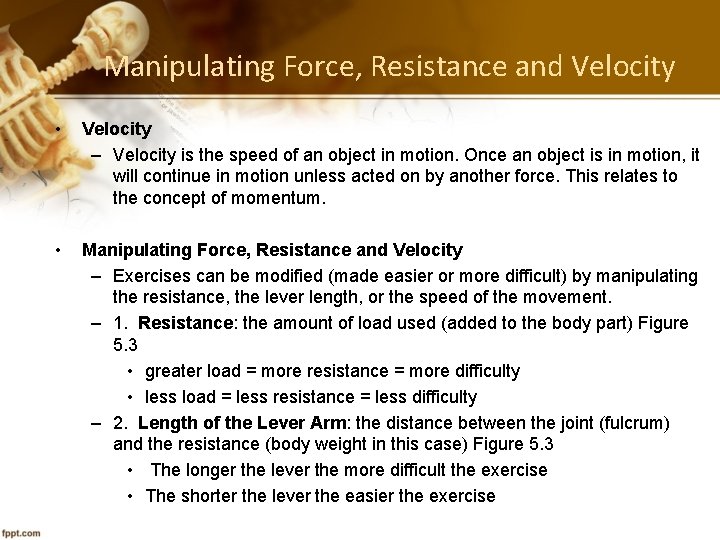 Manipulating Force, Resistance and Velocity

• Velocity
– Velocity is the speed of an object in motion. Once an object is in motion, it will continue in motion unless acted on by another force. This relates to the concept of momentum.

• Manipulating Force, Resistance and Velocity
– Exercises can be modified (made easier or more difficult) by manipulating the resistance, the lever length, or the speed of the movement.
– 1. Resistance: the amount of load used (added to the body part) Figure 5.3
• greater load = more resistance = more difficulty
• less load = less resistance = less difficulty
– 2. Length of the Lever Arm: the distance between the joint (fulcrum) and the resistance (body weight in this case) Figure 5.3
• The longer the lever the more difficult the exercise
• The shorter the lever the easier the exercise

fppt.com